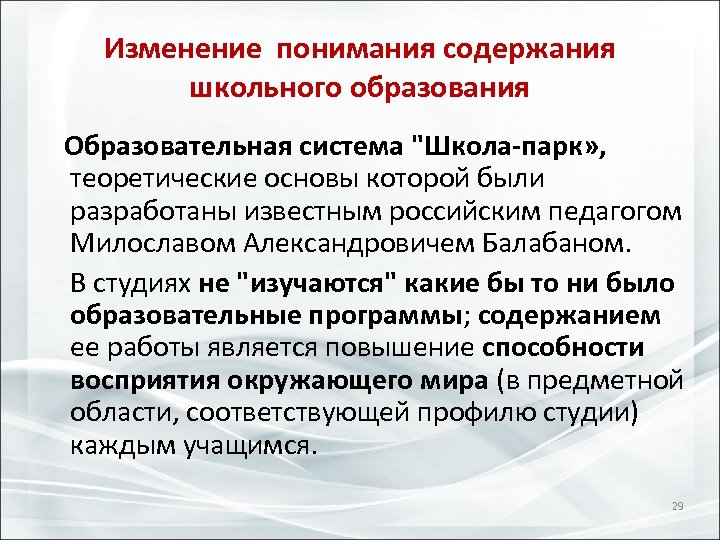 Изменение понимания содержания школьного образования

Образовательная система "Школа-парк», теоретические основы которой были разработаны известным российским педагогом Милославом Александровичем Балабаном.

В студиях не "изучаются" какие бы то ни было образовательные программы; содержанием ее работы является повышение способности восприятия окружающего мира (в предметной области, соответствующей профилю студии) каждым учащимся.

29